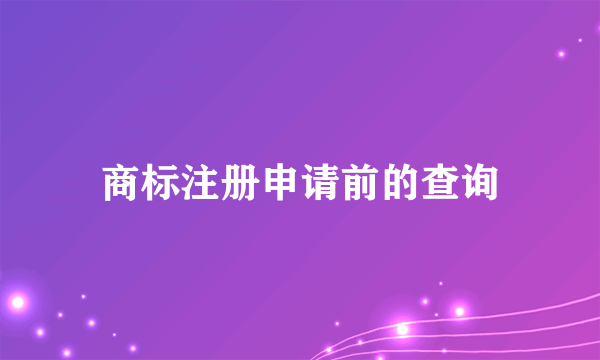 商标注册申请前的查询